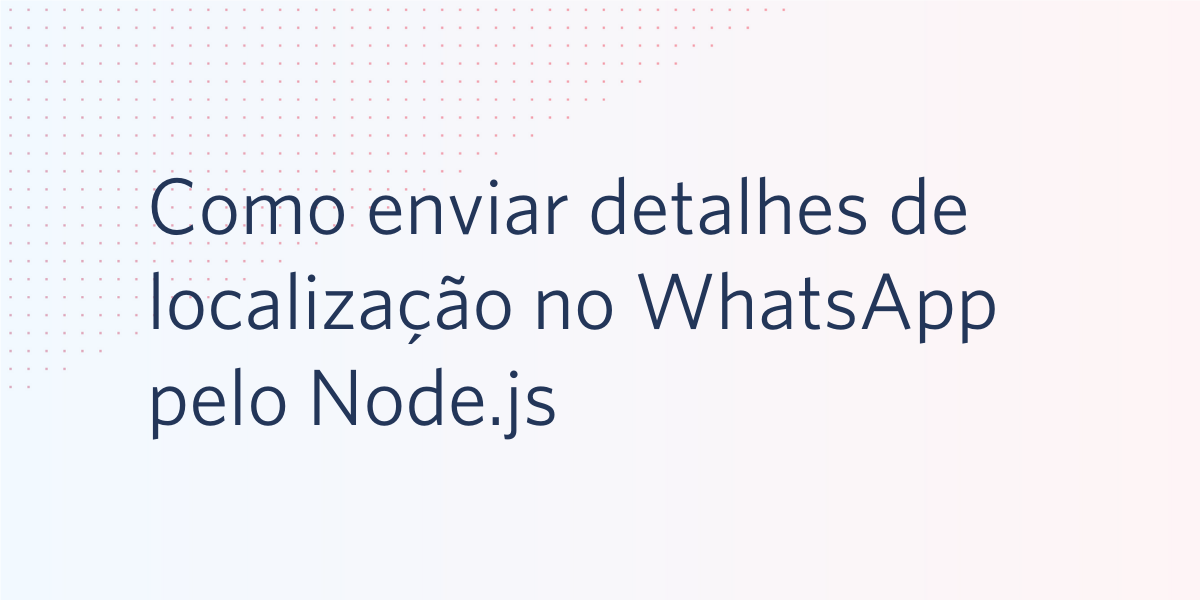 Como enviar detalhes de localização no WhatsApp pelo Node.js